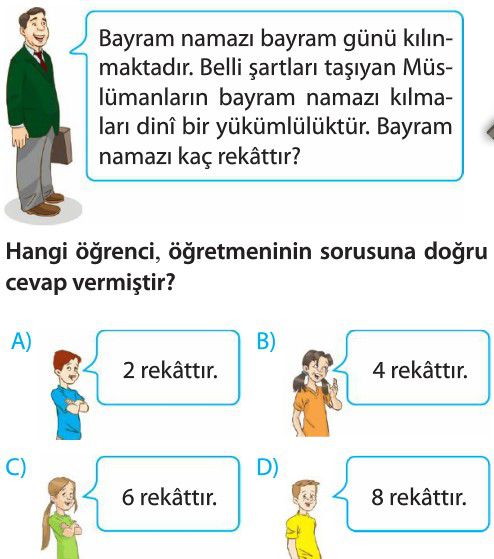 Bayram namazı bayram günü kılınmaktadır. Belli şartları taşıyan Müslümanların bayram namazı kılmaları dinî bir yükümlülüktür. Bayram namazı kaç rekâttır?

Hangi öğrenci, öğretmeninin sorusuna doğru cevap vermiştir?

A) 2 rekâttır.

B) 4 rekâttır.

C) 6 rekâttır.

D) 8 rekâttır.